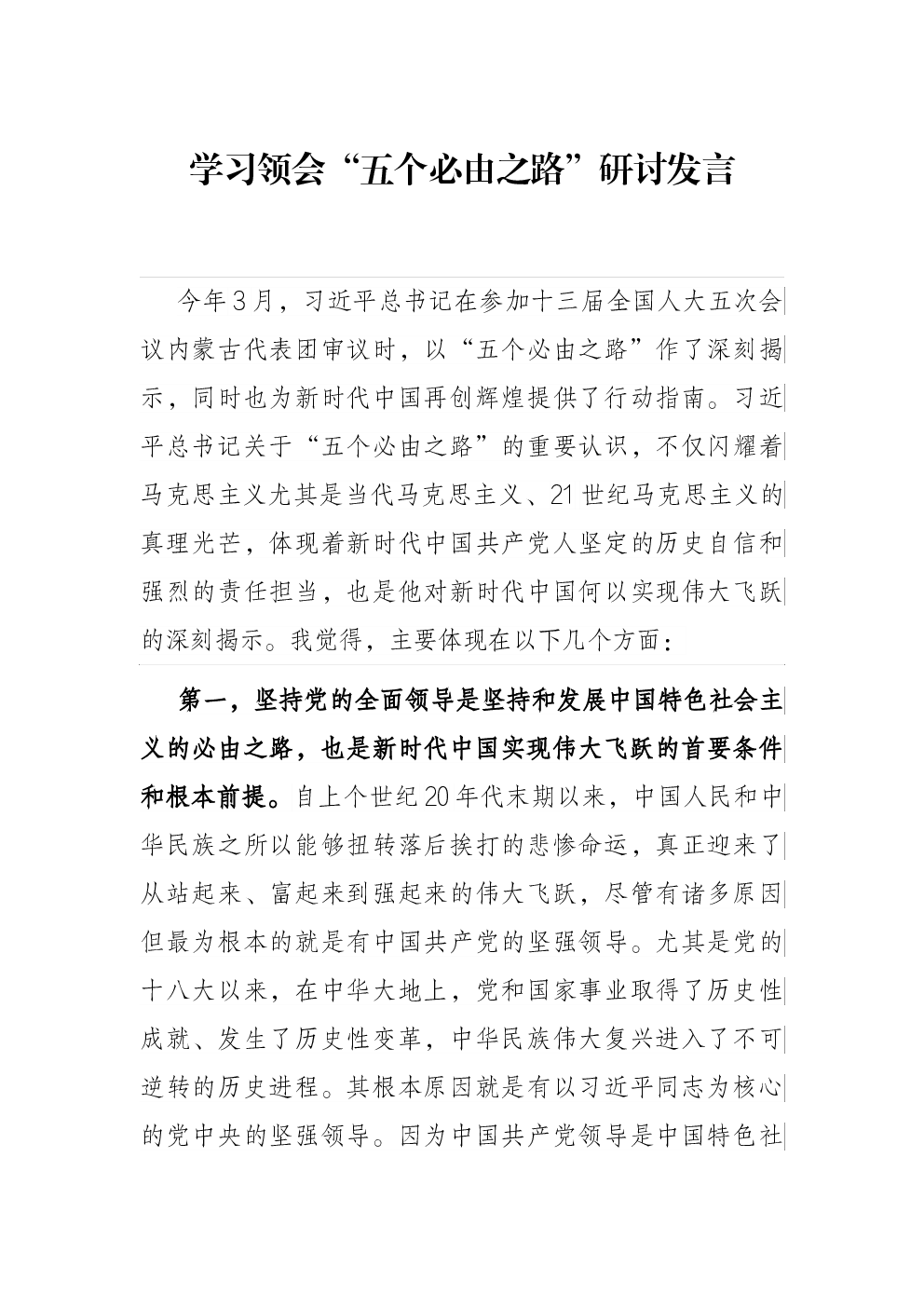 学习领会“五个必由之路”研讨发言

今年3月，习近平总书记在参加十三届全国人大五次会议内蒙古代表团审议时，以“五个必由之路”作了深刻揭示，同时也为新时代中国再创辉煌提供了行动指南。习近平总书记关于“五个必由之路”的重要认识，不仅闪耀着马克思主义尤其是当代马克思主义、21世纪马克思主义的真理光芒，体现着新时代中国共产党人坚定的历史自信和强烈的责任担当，也是他对新时代中国何以实现伟大飞跃的深刻揭示。我觉得，主要体现在以下几个方面：

第一，坚持党的全面领导是坚持和发展中国特色社会主义的必由之路，也是新时代中国实现伟大飞跃的首要条件和根本前提。自上个世纪20年代末期以来，中国人民和中华民族之所以能够扭转落后挨打的悲惨命运，真正迎来了从站起来、富起来到强起来的伟大飞跃，尽管有诸多原因但最为根本的就是有中国共产党的坚强领导。尤其是党的十八大以来，在中华大地上，党和国家事业取得了历史性成就、发生了历史性变革，中华民族伟大复兴进入了不可逆转的历史进程。其根本原因就是有以习近平同志为核心的党中央的坚强领导。因为中国共产党领导是中国特色社